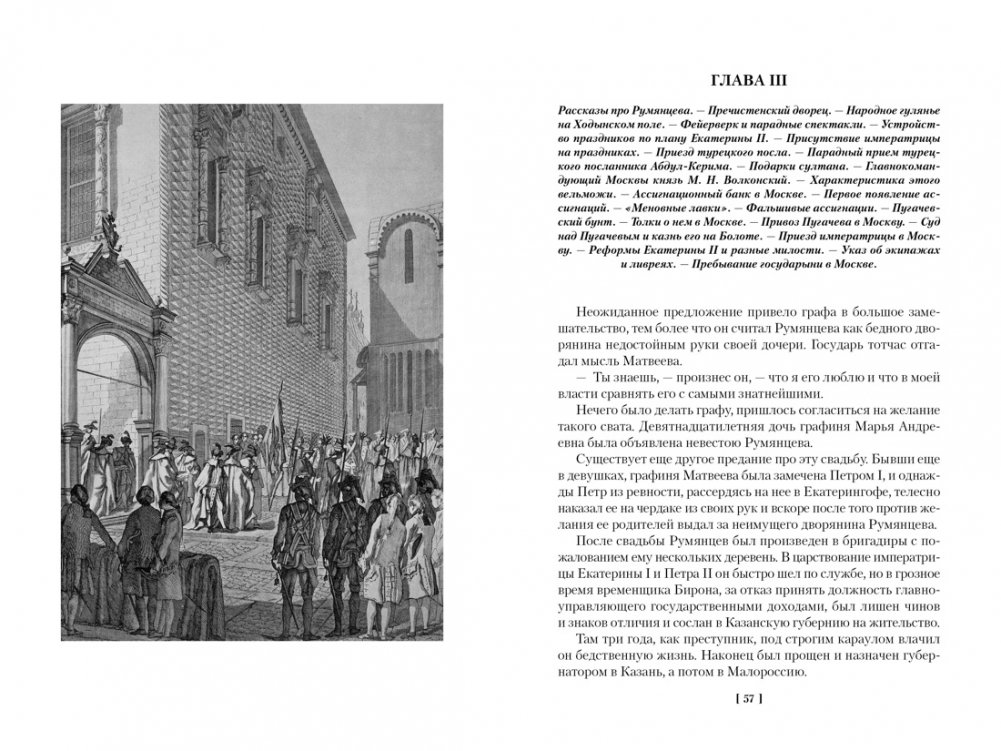 ГЛАВА III

Рассказы про Румянцева. — Пречистенский дворец. — Народное гулянье на Ходынском поле. — Фейерверк и парадные спектакли. — Устройство праздников по плану Екатерины II. — Присутствие императрицы на праздниках. — Приезд турецкого посла. — Парадный прием турецкого посланника Абдул-Керима. — Подарки султана. — Главнокомандующий Москвы князь М. Н. Волконский. — Характеристика этого вельможи. — Ассигнационный банк в Москве. — Первое появление ассигнаций. — «Меновные лавки». — Фальшивые ассигнации. — Пугачевский бунт. — Толки о нем в Москве. — Привоз Пугачева в Москву. — Суд над Пугачевым и казнь его на Болоте. — Приезд императрицы в Москву. — Реформы Екатерины II и разные милости. — Указ об экипажах и ливреях. — Пребывание государыни в Москве.

Неожиданное предложение привело графа в большое замешательство, тем более что он считал Румянцева как бедного дворянина недостойным руки своей дочери. Государь тотчас отгадал мысль Матвеева.

— Ты знаешь, — произнес он, — что я его люблю и что в моей власти сравнять его с самыми знатнейшими.

Нечего было делать графу, пришлось согласиться на желание такого свата. Девятнадцатилетняя дочь графиня Марья Андреевна была объявлена невестою Румянцева.

Существует еще другое предание про эту свадьбу. Бывши еще в девушках, графиня Матвеева была замечена Петром I, и однажды Петр из ревности, рассердясь на нее в Екатерингофе, телесно наказал ее на чердаке из своих рук и вскоре после того против желания ее родителей выдал за неимущего дворянина Румянцева.

После свадьбы Румянцев был произведен в бригадиры с пожалованием ему нескольких деревень. В царствование императрицы Екатерины I и Петра II он быстро шел по службе, но в грозное время временщика Бирона, за отказ принять должность главноуправляющего государственными доходами, был лишен чинов и знаков отличия и сослан в Казанскую губернию на жительство.

Там три года, как преступник, под строгим караулом влачил он бедственную жизнь. Наконец был прощен и назначен губернатором в Казань, а потом в Малороссию.

[ 57 ]